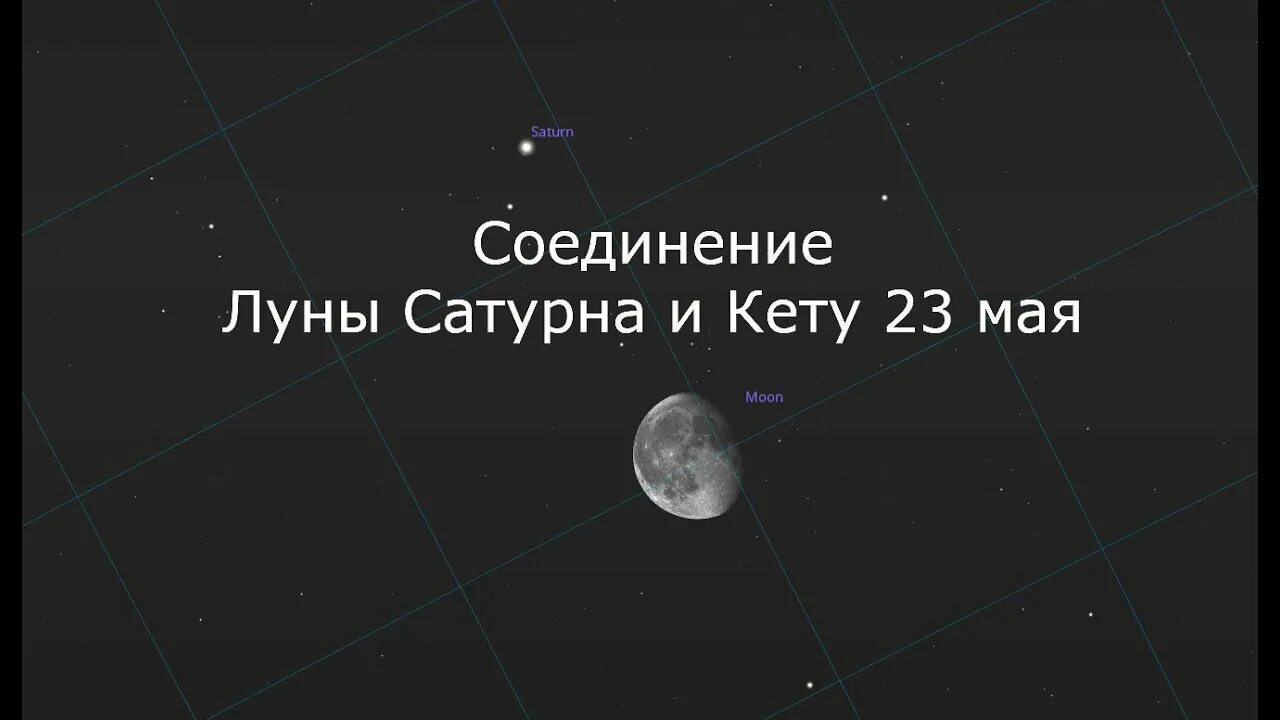 Saturn

Соединение
Луны Сатурна и Кету 23 мая

Moon